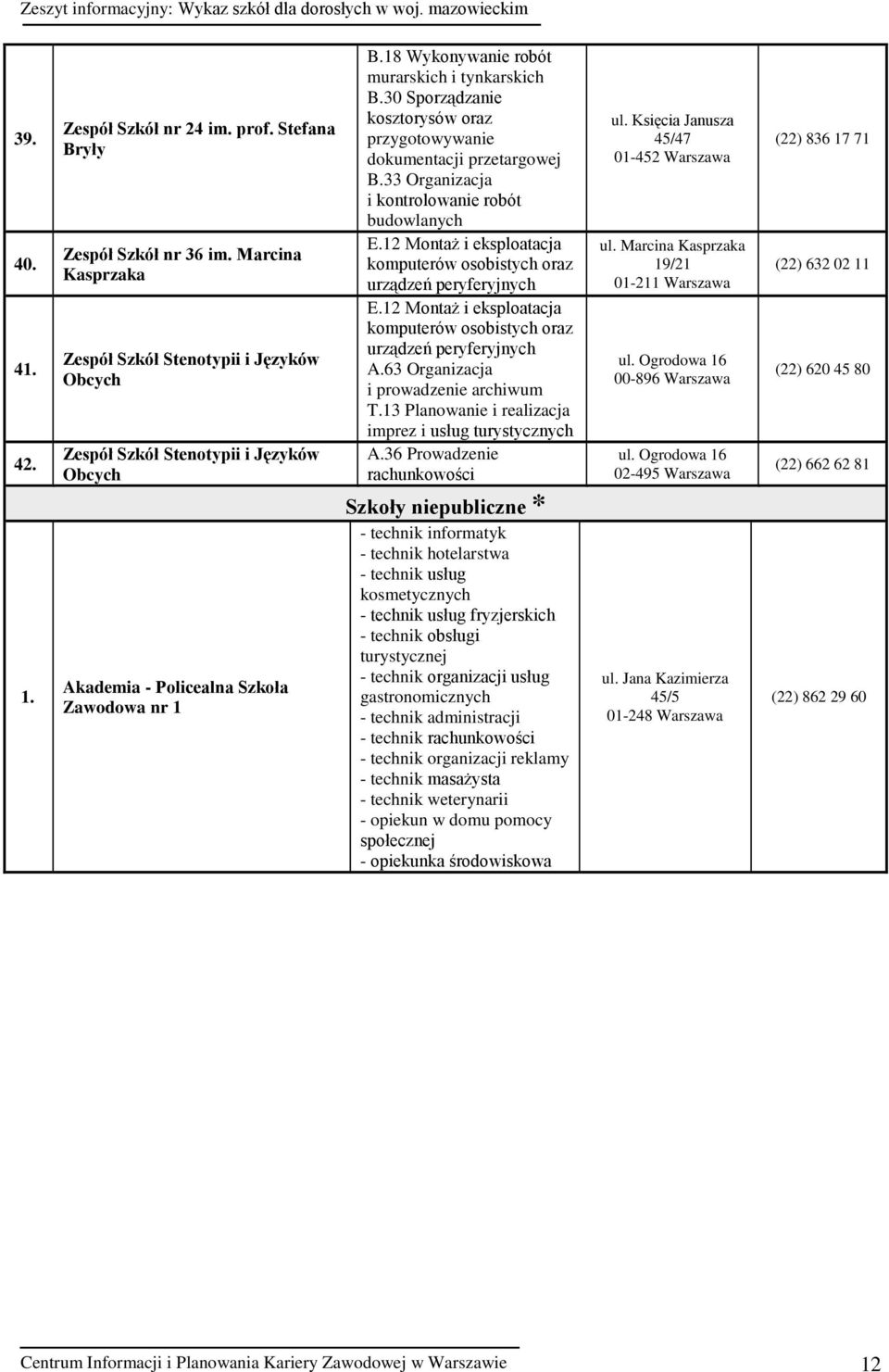 Zeszyt informacyjny: Wykaz szkół dla dorosłych w woj. mazowieckim

| | | | | |
|---|---|---|---|---|
| 39. | Zespół Szkół nr 24 im. prof. Stefana Bryły | B.18 Wykonywanie robót murarskich i tynkarskich B.30 Sporządzanie kosztorysów oraz przygotowywanie dokumentacji przetargowej B.33 Organizacja i kontrolowanie robót budowlanych | ul. Księcia Janusza 45/47 01-452 Warszawa | (22) 836 17 71 |
| 40. | Zespół Szkół nr 36 im. Marcina Kasprzaka | E.12 Montaż i eksploatacja komputerów osobistych oraz urządzeń peryferyjnych | ul. Marcina Kasprzaka 19/21 01-211 Warszawa | (22) 632 02 11 |
| 41. | Zespół Szkół Stenotypii i Języków Obcych | E.12 Montaż i eksploatacja komputerów osobistych oraz urządzeń peryferyjnych A.63 Organizacja i prowadzenie archiwum T.13 Planowanie i realizacja imprez i usług turystycznych | ul. Ogrodowa 16 00-896 Warszawa | (22) 620 45 80 |
| 42. | Zespół Szkół Stenotypii i Języków Obcych | A.36 Prowadzenie rachunkowości | ul. Ogrodowa 16 02-495 Warszawa | (22) 662 62 81 |
| | | Szkoły niepubliczne * | | |
| 1. | Akademia - Policealna Szkoła Zawodowa nr 1 | - technik informatyk - technik hotelarstwa - technik usług kosmetycznych - technik usług fryzjerskich - technik obsługi turystycznej - technik organizacji usług gastronomicznych - technik administracji - technik rachunkowości - technik organizacji reklamy - technik masażysta - technik weterynarii - opiekun w domu pomocy społecznej - opiekunka środowiskowa | ul. Jana Kazimierza 45/5 01-248 Warszawa | (22) 862 29 60 |

Centrum Informacji i Planowania Kariery Zawodowej w Warszawie 12